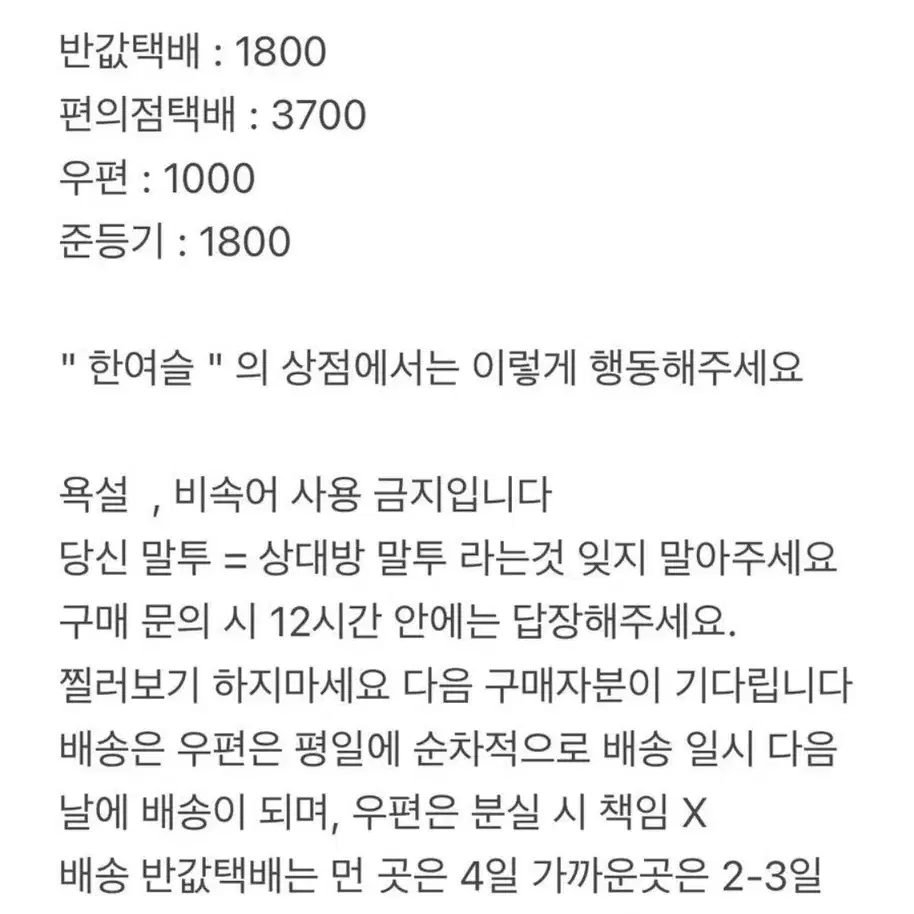 반값택배 : 1800
편의점택배 : 3700
우편 : 1000
준등기 : 1800

" 한여슬 " 의 상점에서는 이렇게 행동해주세요

욕설 , 비속어 사용 금지입니다
당신 말투 = 상대방 말투 라는것 잊지 말아주세요
구매 문의 시 12시간 안에는 답장해주세요.
찔러보기 하지마세요 다음 구매자분이 기다립니다
배송은 우편은 평일에 순차적으로 배송 일시 다음 날에 배송이 되며, 우편은 분실 시 책임 X
배송 반값택배는 먼 곳은 4일 가까운곳은 2-3일